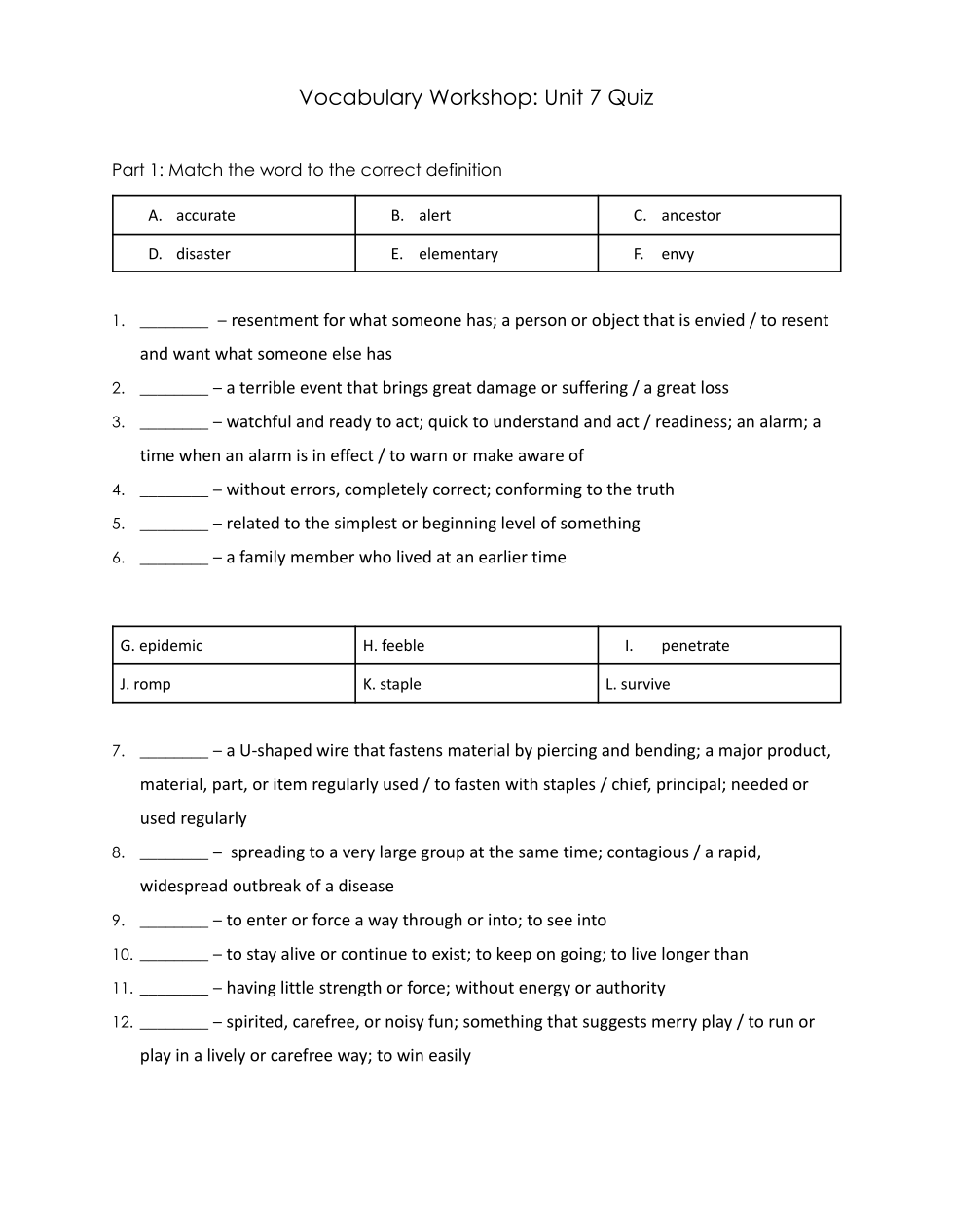 Vocabulary Workshop: Unit 7 Quiz

Part 1: Match the word to the correct definition

| A. accurate | B. alert | C. ancestor |
|---|---|---|
| D. disaster | E. elementary | F. envy |

1. ________ – resentment for what someone has; a person or object that is envied / to resent and want what someone else has
2. ________ – a terrible event that brings great damage or suffering / a great loss
3. ________ – watchful and ready to act; quick to understand and act / readiness; an alarm; a time when an alarm is in effect / to warn or make aware of
4. ________ – without errors, completely correct; conforming to the truth
5. ________ – related to the simplest or beginning level of something
6. ________ – a family member who lived at an earlier time

| G. epidemic | H. feeble | I. penetrate |
|---|---|---|
| J. romp | K. staple | L. survive |

7. ________ – a U-shaped wire that fastens material by piercing and bending; a major product, material, part, or item regularly used / to fasten with staples / chief, principal; needed or used regularly
8. ________ – spreading to a very large group at the same time; contagious / a rapid, widespread outbreak of a disease
9. ________ – to enter or force a way through or into; to see into
10. ________ – to stay alive or continue to exist; to keep on going; to live longer than
11. ________ – having little strength or force; without energy or authority
12. ________ – spirited, carefree, or noisy fun; something that suggests merry play / to run or play in a lively or carefree way; to win easily